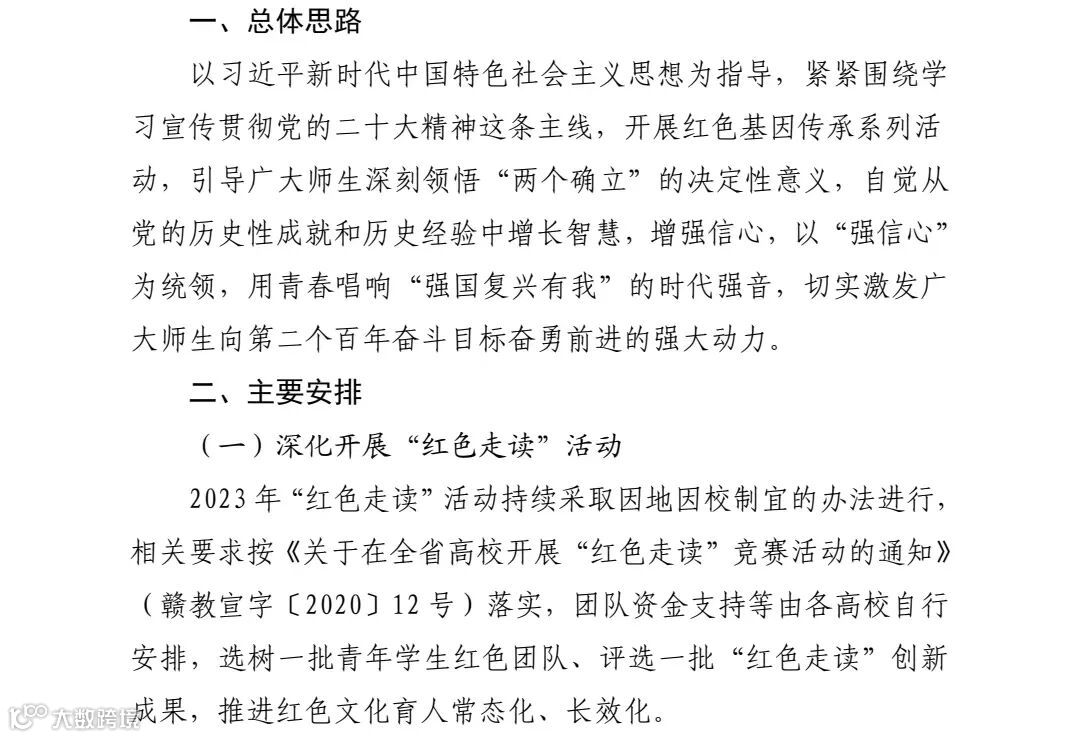 一、总体思路

以习近平新时代中国特色社会主义思想为指导，紧紧围绕学习宣传贯彻党的二十大精神这条主线，开展红色基因传承系列活动，引导广大师生深刻领悟“两个确立”的决定性意义，自觉从党的历史性成就和历史经验中增长智慧，增强信心，以“强信心”为统领，用青春唱响“强国复兴有我”的时代强音，切实激发广大师生向第二个百年奋斗目标奋勇前进的强大动力。

二、主要安排

（一）深化开展“红色走读”活动

2023 年“红色走读”活动持续采取因地因校制宜的办法进行，相关要求按《关于在全省高校开展“红色走读”竞赛活动的通知》（赣教宣字〔2020〕12 号）落实，团队资金支持等由各高校自行安排，选树一批青年学生红色团队、评选一批“红色走读”创新成果，推进红色文化育人常态化、长效化。

大数跨境